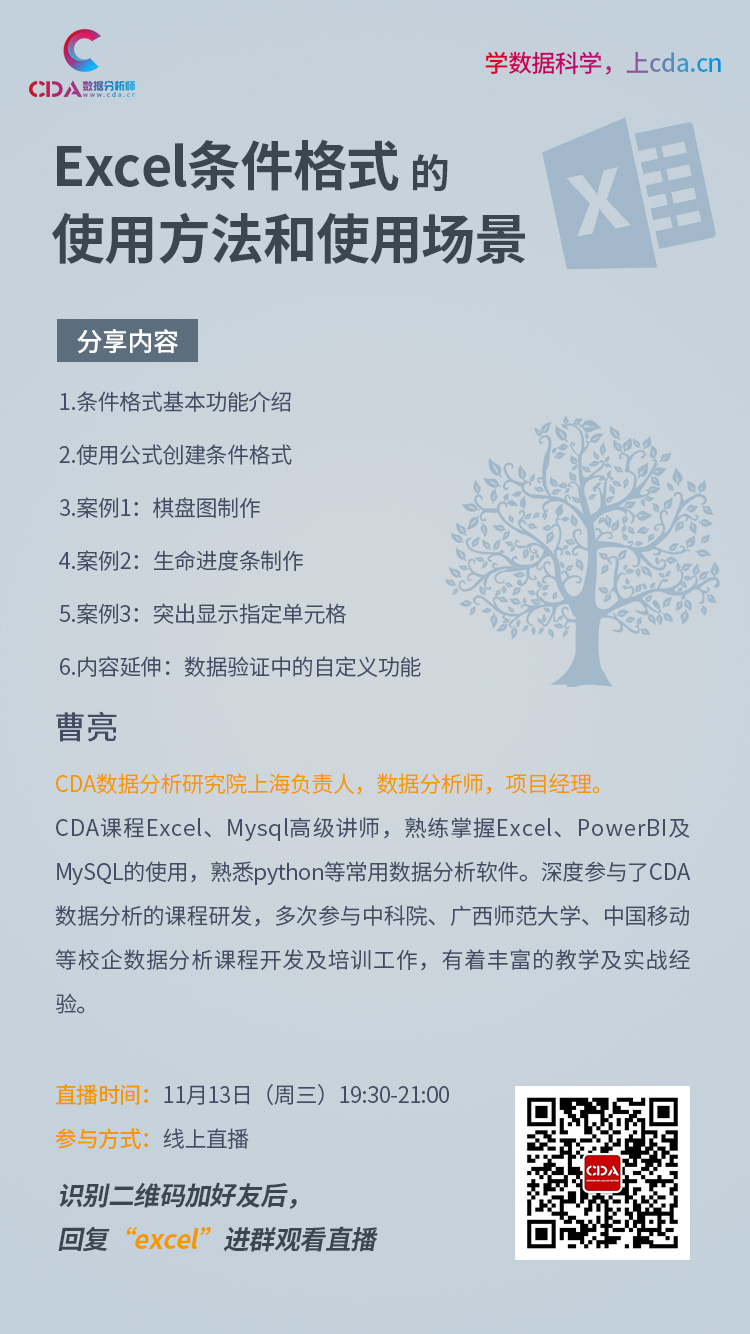 CDA数据分析师
www.cda.cn

学数据科学，上cda.cn

Excel条件格式的
使用方法和使用场景

分享内容

1.条件格式基本功能介绍

2.使用公式创建条件格式

3.案例1：棋盘图制作

4.案例2：生命进度条制作

5.案例3：突出显示指定单元格

6.内容延伸：数据验证中的自定义功能

曹亮

CDA数据分析研究院上海负责人，数据分析师，项目经理。

CDA课程Excel、Mysql高级讲师，熟练掌握Excel、PowerBI及MySQL的使用，熟悉python等常用数据分析软件。深度参与了CDA数据分析的课程研发，多次参与中科院、广西师范大学、中国移动等校企数据分析课程开发及培训工作，有着丰富的教学及实战经验。

直播时间：11月13日（周三）19:30-21:00

参与方式：线上直播

识别二维码加好友后，
回复“excel”进群观看直播

CDA